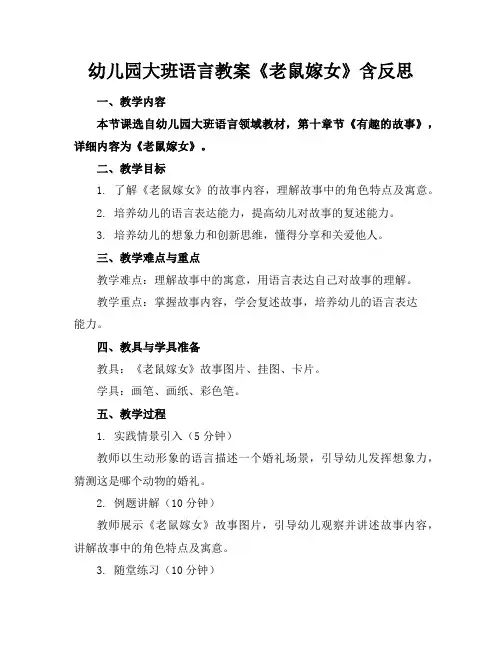 幼儿园大班语言教案《老鼠嫁女》含反思

一、教学内容

本节课选自幼儿园大班语言领域教材，第十章节《有趣的故事》，详细内容为《老鼠嫁女》。

二、教学目标

1. 了解《老鼠嫁女》的故事内容，理解故事中的角色特点及寓意。

2. 培养幼儿的语言表达能力，提高幼儿对故事的复述能力。

3. 培养幼儿的想象力和创新思维，懂得分享和关爱他人。

三、教学难点与重点

教学难点：理解故事中的寓意，用语言表达自己对故事的理解。

教学重点：掌握故事内容，学会复述故事，培养幼儿的语言表达能力。

四、教具与学具准备

教具：《老鼠嫁女》故事图片、挂图、卡片。

学具：画笔、画纸、彩色笔。

五、教学过程

1. 实践情景引入（5分钟）

教师以生动形象的语言描述一个婚礼场景，引导幼儿发挥想象力，猜测这是哪个动物的婚礼。

2. 例题讲解（10分钟）

教师展示《老鼠嫁女》故事图片，引导幼儿观察并讲述故事内容，讲解故事中的角色特点及寓意。

3. 随堂练习（10分钟）